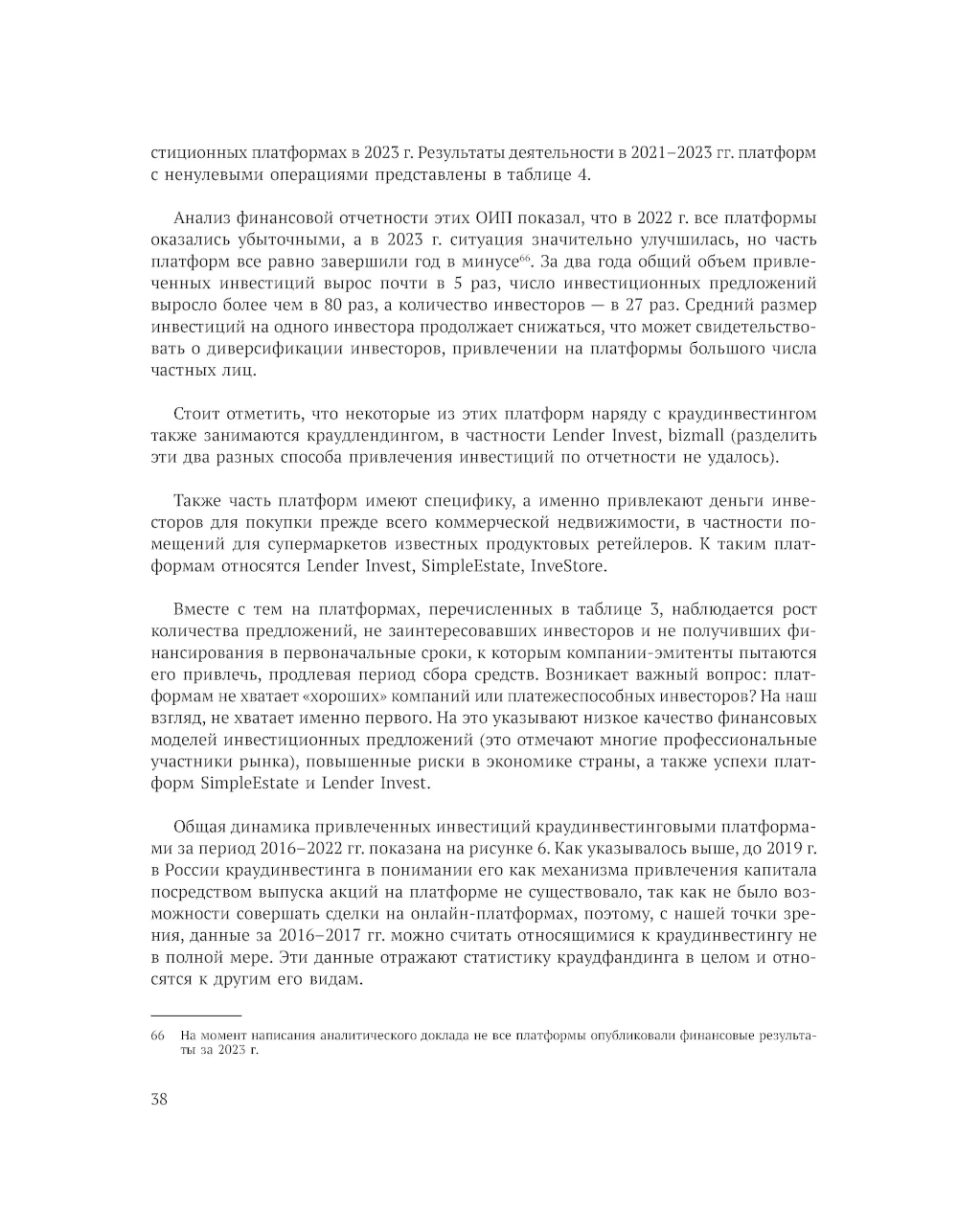 стиционных платформах в 2023 г. Результаты деятельности в 2021–2023 гг. платформ с ненулевыми операциями представлены в таблице 4.

Анализ финансовой отчетности этих ОИП показал, что в 2022 г. все платформы оказались убыточными, а в 2023 г. ситуация значительно улучшилась, но часть платформ все равно завершили год в минусе$^{66}$. За два года общий объем привлеченных инвестиций вырос почти в 5 раз, число инвестиционных предложений выросло более чем в 80 раз, а количество инвесторов — в 27 раз. Средний размер инвестиций на одного инвестора продолжает снижаться, что может свидетельствовать о диверсификации инвесторов, привлечении на платформы большого числа частных лиц.

Стоит отметить, что некоторые из этих платформ наряду с краудинвестингом также занимаются краудлендингом, в частности Lender Invest, bizmall (разделить эти два разных способа привлечения инвестиций по отчетности не удалось).

Также часть платформ имеют специфику, а именно привлекают деньги инвесторов для покупки прежде всего коммерческой недвижимости, в частности помещений для супермаркетов известных продуктовых ретейлеров. К таким платформам относятся Lender Invest, SimpleEstate, InveStore.

Вместе с тем на платформах, перечисленных в таблице 3, наблюдается рост количества предложений, не заинтересовавших инвесторов и не получивших финансирования в первоначальные сроки, к которым компании-эмитенты пытаются его привлечь, продлевая период сбора средств. Возникает важный вопрос: платформам не хватает «хороших» компаний или платежеспособных инвесторов? На наш взгляд, не хватает именно первого. На это указывают низкое качество финансовых моделей инвестиционных предложений (это отмечают многие профессиональные участники рынка), повышенные риски в экономике страны, а также успехи платформ SimpleEstate и Lender Invest.

Общая динамика привлеченных инвестиций краудинвестинговыми платформами за период 2016–2022 гг. показана на рисунке 6. Как указывалось выше, до 2019 г. в России краудинвестинга в понимании его как механизма привлечения капитала посредством выпуска акций на платформе не существовало, так как не было возможности совершать сделки на онлайн-платформах, поэтому, с нашей точки зрения, данные за 2016–2017 гг. можно считать относящимися к краудинвестингу не в полной мере. Эти данные отражают статистику краудфандинга в целом и относятся к другим его видам.

66 На момент написания аналитического доклада не все платформы опубликовали финансовые результаты за 2023 г.

38